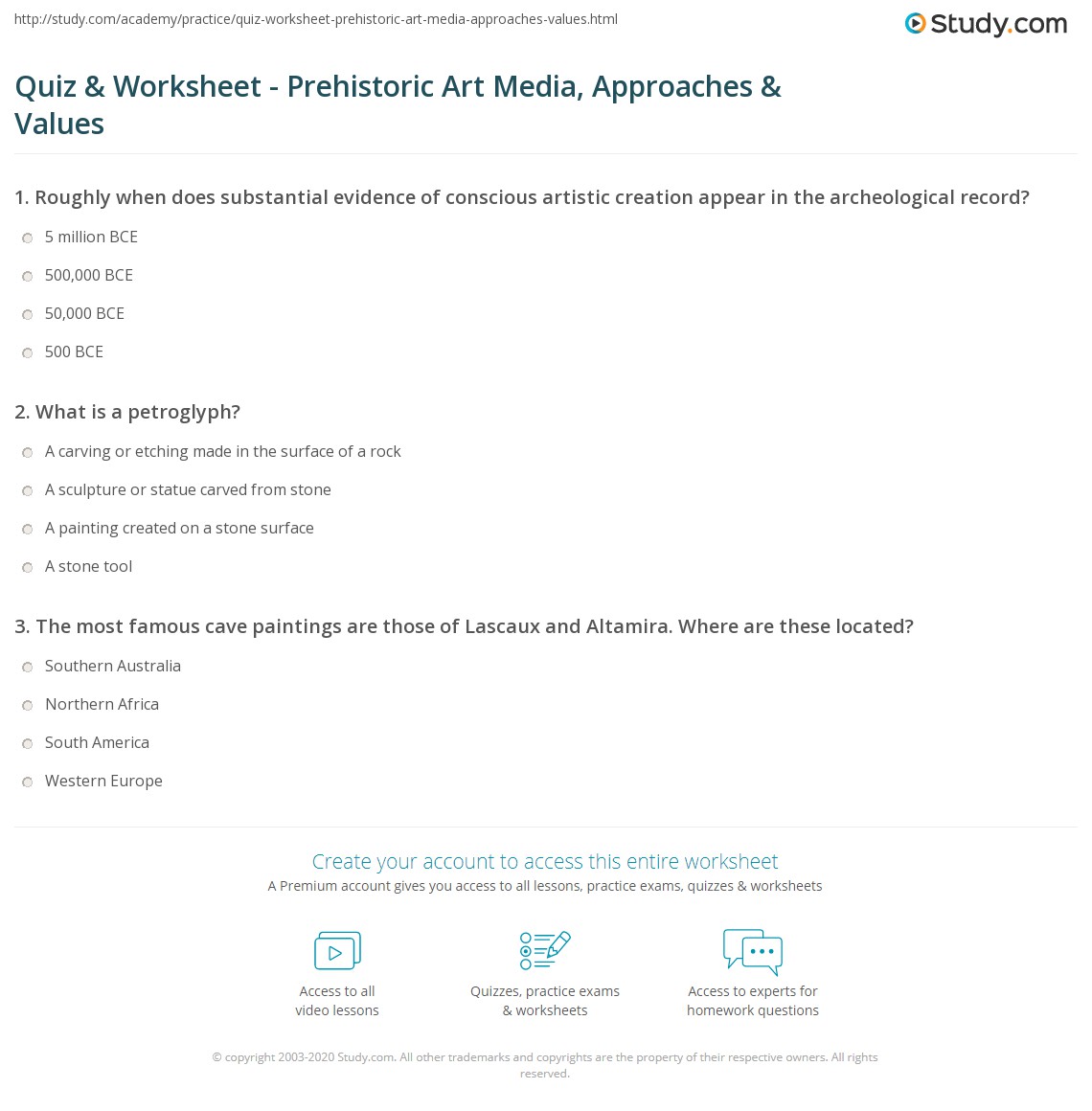 http://study.com/academy/practice/quiz-worksheet-prehistoric-art-media-approaches-values.html

Study.com

Quiz & Worksheet - Prehistoric Art Media, Approaches & Values

1. Roughly when does substantial evidence of conscious artistic creation appear in the archeological record?

5 million BCE

500,000 BCE

50,000 BCE

500 BCE

2. What is a petroglyph?

A carving or etching made in the surface of a rock

A sculpture or statue carved from stone

A painting created on a stone surface

A stone tool

3. The most famous cave paintings are those of Lascaux and Altamira. Where are these located?

Southern Australia

Northern Africa

South America

Western Europe

Create your account to access this entire worksheet

A Premium account gives you access to all lessons, practice exams, quizzes & worksheets

Access to all video lessons

Quizzes, practice exams & worksheets

Access to experts for homework questions

© copyright 2003-2020 Study.com. All other trademarks and copyrights are the property of their respective owners. All rights reserved.